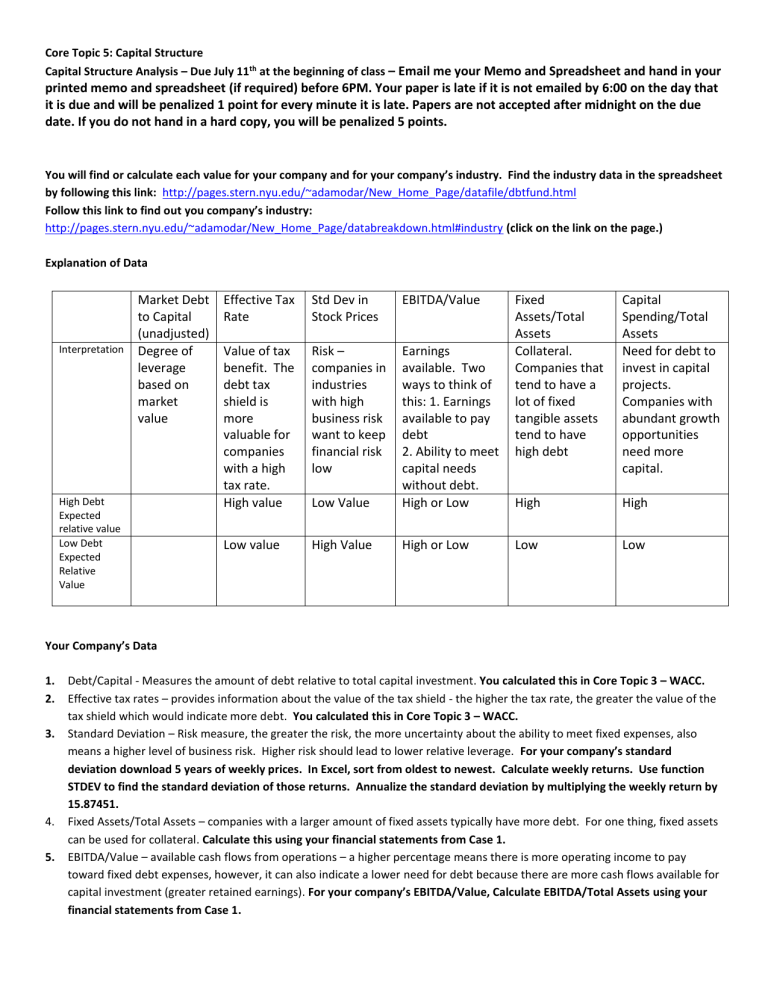 Core Topic 5: Capital Structure

Capital Structure Analysis – Due July 11$^{th}$ at the beginning of class – Email me your Memo and Spreadsheet and hand in your printed memo and spreadsheet (if required) before 6PM. Your paper is late if it is not emailed by 6:00 on the day that it is due and will be penalized 1 point for every minute it is late. Papers are not accepted after midnight on the due date. If you do not hand in a hard copy, you will be penalized 5 points.

You will find or calculate each value for your company and for your company's industry. Find the industry data in the spreadsheet by following this link: http://pages.stern.nyu.edu/~adamodar/New_Home_Page/datafile/dbtfund.html
Follow this link to find out you company's industry:
http://pages.stern.nyu.edu/~adamodar/New_Home_Page/databreakdown.html#industry (click on the link on the page.)

Explanation of Data

| | Market Debt to Capital (unadjusted) | Effective Tax Rate | Std Dev in Stock Prices | EBITDA/Value | Fixed Assets/Total Assets | Capital Spending/Total Assets |
|---|---|---|---|---|---|---|
| Interpretation | Degree of leverage based on market value | Value of tax benefit. The debt tax shield is more valuable for companies with a high tax rate. | Risk – companies in industries with high business risk want to keep financial risk low | Earnings available. Two ways to think of this: 1. Earnings available to pay debt 2. Ability to meet capital needs without debt. | Collateral. Companies that tend to have a lot of fixed tangible assets tend to have high debt | Need for debt to invest in capital projects. Companies with abundant growth opportunities need more capital. |
| High Debt Expected relative value | | High value | Low Value | High or Low | High | High |
| Low Debt Expected Relative Value | | Low value | High Value | High or Low | Low | Low |

Your Company's Data

1. Debt/Capital - Measures the amount of debt relative to total capital investment. You calculated this in Core Topic 3 – WACC.
2. Effective tax rates – provides information about the value of the tax shield - the higher the tax rate, the greater the value of the tax shield which would indicate more debt. You calculated this in Core Topic 3 – WACC.
3. Standard Deviation – Risk measure, the greater the risk, the more uncertainty about the ability to meet fixed expenses, also means a higher level of business risk. Higher risk should lead to lower relative leverage. For your company's standard deviation download 5 years of weekly prices. In Excel, sort from oldest to newest. Calculate weekly returns. Use function STDEV to find the standard deviation of those returns. Annualize the standard deviation by multiplying the weekly return by 15.87451.
4. Fixed Assets/Total Assets – companies with a larger amount of fixed assets typically have more debt. For one thing, fixed assets can be used for collateral. Calculate this using your financial statements from Case 1.
5. EBITDA/Value – available cash flows from operations – a higher percentage means there is more operating income to pay toward fixed debt expenses, however, it can also indicate a lower need for debt because there are more cash flows available for capital investment (greater retained earnings). For your company's EBITDA/Value, Calculate EBITDA/Total Assets using your financial statements from Case 1.